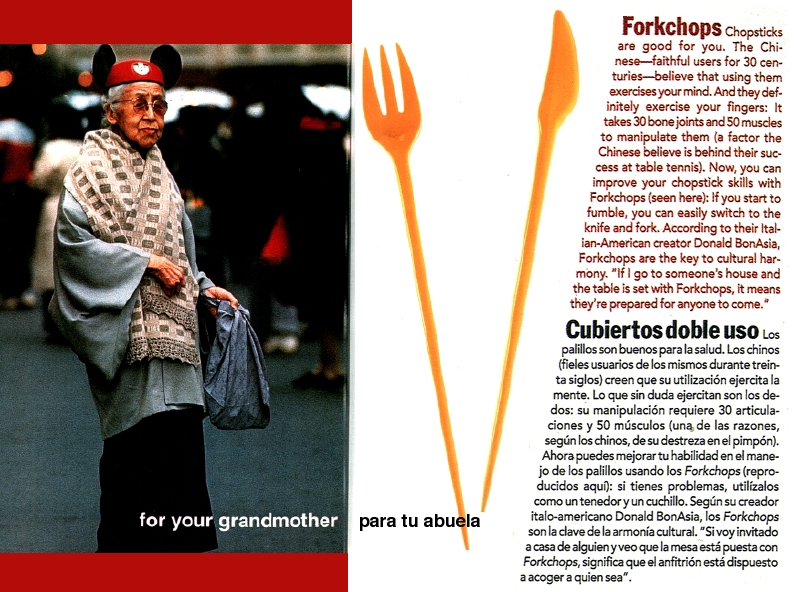 for your grandmother

para tu abuela

Forkchops Chopsticks are good for you. The Chinese—faithful users for 30 centuries—believe that using them exercises your mind. And they definitely exercise your fingers: It takes 30 bone joints and 50 muscles to manipulate them (a factor the Chinese believe is behind their success at table tennis). Now, you can improve your chopstick skills with Forkchops (seen here): If you start to fumble, you can easily switch to the knife and fork. According to their Italian-American creator Donald BonAsia, Forkchops are the key to cultural harmony. "If I go to someone's house and the table is set with Forkchops, it means they're prepared for anyone to come."

Cubiertos doble uso Los palillos son buenos para la salud. Los chinos (fieles usuarios de los mismos durante treinta siglos) creen que su utilización ejercita la mente. Lo que sin duda ejercitan son los dedos: su manipulación requiere 30 articulaciones y 50 músculos (una de las razones, según los chinos, de su destreza en el pimpón). Ahora puedes mejorar tu habilidad en el manejo de los palillos usando los Forkchops (reproducidos aquí): si tienes problemas, utilízalos como un tenedor y un cuchillo. Según su creador italo-americano Donald BonAsia, los Forkchops son la clave de la armonía cultural. "Si voy invitado a casa de alguien y veo que la mesa está puesta con Forkchops, significa que el anfitrión está dispuesto a acoger a quien sea".